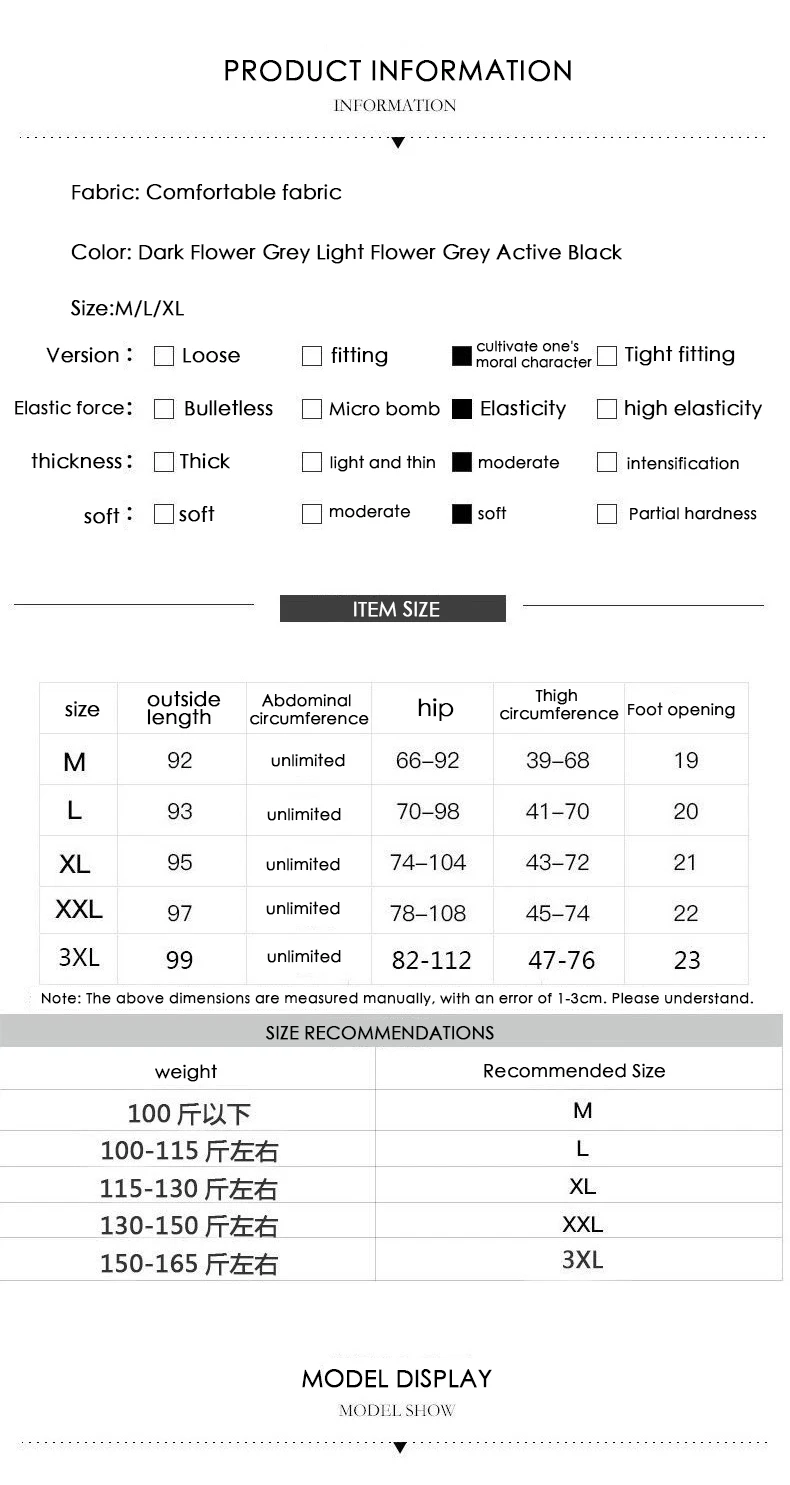 PRODUCT INFORMATION
INFORMATION

Fabric: Comfortable fabric

Color: Dark Flower Grey Light Flower Grey Active Black

Size:M/L/XL

Version： Loose fitting cultivate one's moral character Tight fitting

Elastic force： Bulletless Micro bomb Elasticity high elasticity

thickness： Thick light and thin moderate intensification

soft： soft moderate soft Partial hardness

ITEM SIZE

| size | outside length | Abdominal circumference | hip | Thigh circumference | Foot opening |
|---|---|---|---|---|---|
| M | 92 | unlimited | 66–92 | 39–68 | 19 |
| L | 93 | unlimited | 70–98 | 41–70 | 20 |
| XL | 95 | unlimited | 74–104 | 43–72 | 21 |
| XXL | 97 | unlimited | 78–108 | 45–74 | 22 |
| 3XL | 99 | unlimited | 82-112 | 47-76 | 23 |

Note: The above dimensions are measured manually, with an error of 1-3cm. Please understand.

SIZE RECOMMENDATIONS

| weight | Recommended Size |
|---|---|
| 100 斤以下 | M |
| 100-115 斤左右 | L |
| 115-130 斤左右 | XL |
| 130-150 斤左右 | XXL |
| 150-165 斤左右 | 3XL |

MODEL DISPLAY
MODEL SHOW